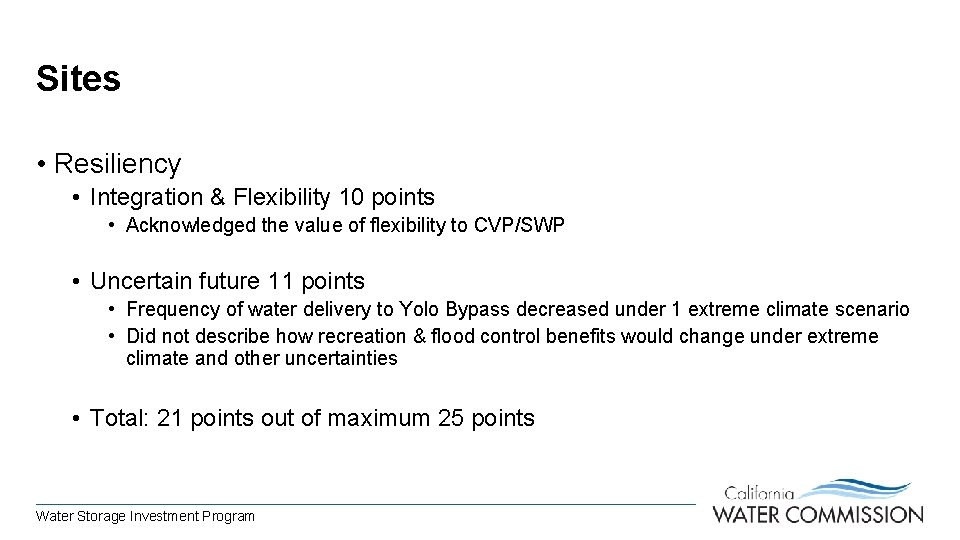 Sites

• Resiliency
  • Integration & Flexibility 10 points
    • Acknowledged the value of flexibility to CVP/SWP
  • Uncertain future 11 points
    • Frequency of water delivery to Yolo Bypass decreased under 1 extreme climate scenario
    • Did not describe how recreation & flood control benefits would change under extreme climate and other uncertainties
  • Total: 21 points out of maximum 25 points

Water Storage Investment Program

California
WATER COMMISSION